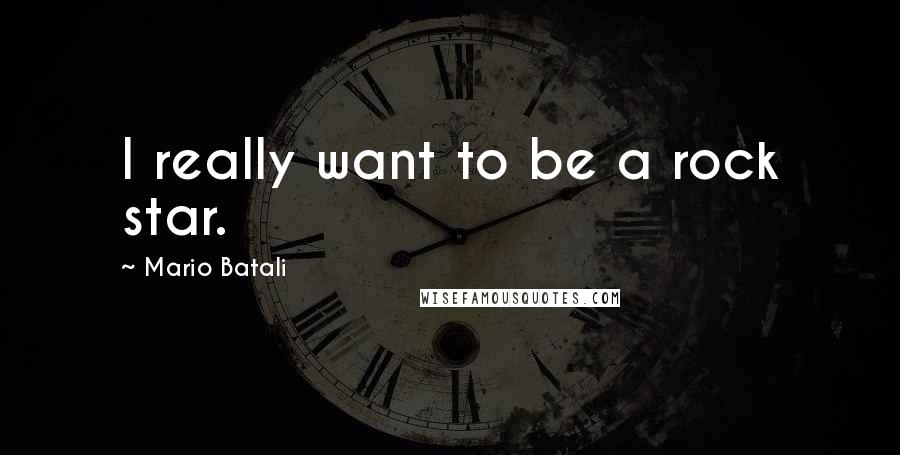 I really want to be a rock star.

~ Mario Batali

WISEFAMOUSQUOTES.COM